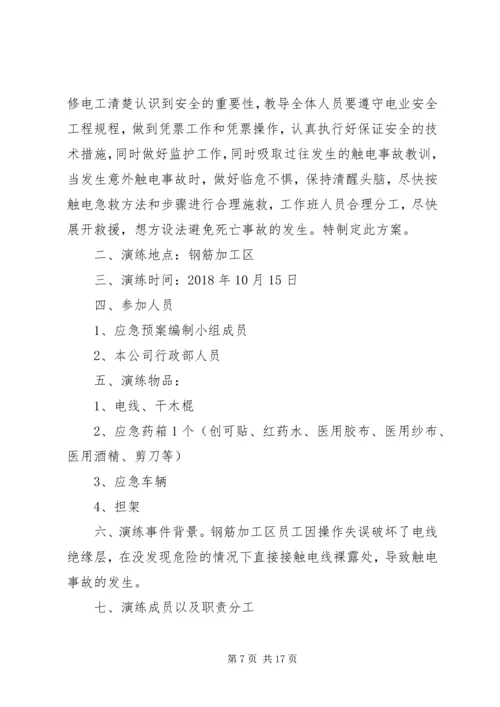 修电工清楚认识到安全的重要性，教导全体人员要遵守电业安全工程规程，做到凭票工作和凭票操作，认真执行好保证安全的技术措施，同时做好监护工作，同时吸取过往发生的触电事故教训，当发生意外触电事故时，做好临危不惧，保持清醒头脑，尽快按触电急救方法和步骤进行合理施救，工作班人员合理分工，尽快展开救援，想方设法避免死亡事故的发生。特制定此方案。

二、演练地点：钢筋加工区

三、演练时间：2018 年 10 月 15 日

四、参加人员

1、应急预案编制小组成员

2、本公司行政部人员

五、演练物品：

1、电线、干木棍

2、应急药箱 1 个（创可贴、红药水、医用胶布、医用纱布、医用酒精、剪刀等）

3、应急车辆

4、担架

六、演练事件背景。钢筋加工区员工因操作失误破坏了电线绝缘层，在没发现危险的情况下直接接触电线裸露处，导致触电事故的发生。

七、演练成员以及职责分工

第 7 页 共 17 页